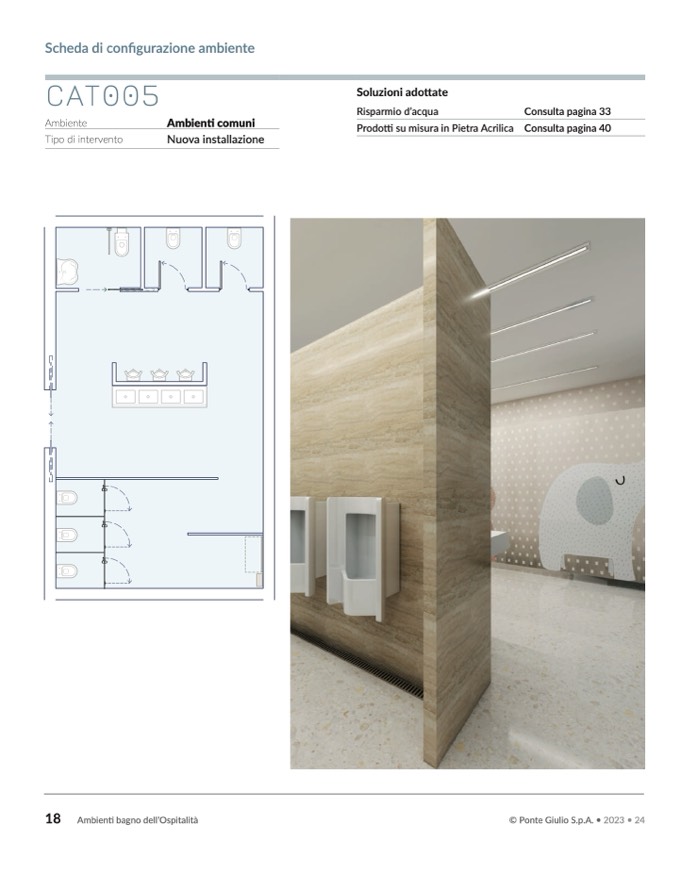 Scheda di configurazione ambiente

CAT005

| Ambiente | Ambienti comuni |
|---|---|
| Tipo di intervento | Nuova installazione |

Soluzioni adottate

| Risparmio d'acqua | Consulta pagina 33 |
|---|---|
| Prodotti su misura in Pietra Acrilica | Consulta pagina 40 |

18 Ambienti bagno dell'Ospitalità

© Ponte Giulio S.p.A. • 2023 • 24